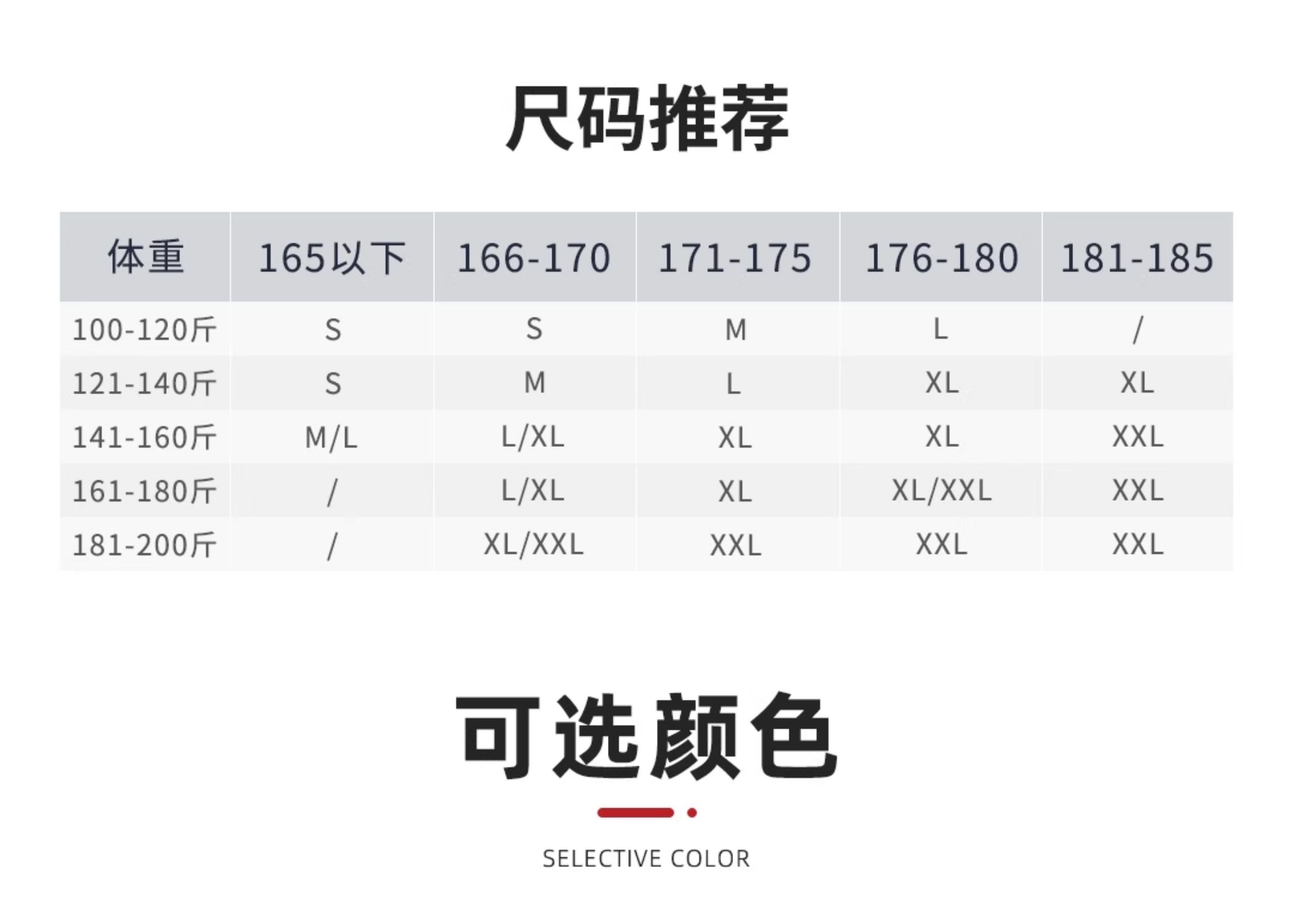 尺码推荐

| 体重 | 165以下 | 166-170 | 171-175 | 176-180 | 181-185 |
|---|---|---|---|---|---|
| 100-120斤 | S | S | M | L | / |
| 121-140斤 | S | M | L | XL | XL |
| 141-160斤 | M/L | L/XL | XL | XL | XXL |
| 161-180斤 | / | L/XL | XL | XL/XXL | XXL |
| 181-200斤 | / | XL/XXL | XXL | XXL | XXL |

可选颜色

SELECTIVE COLOR